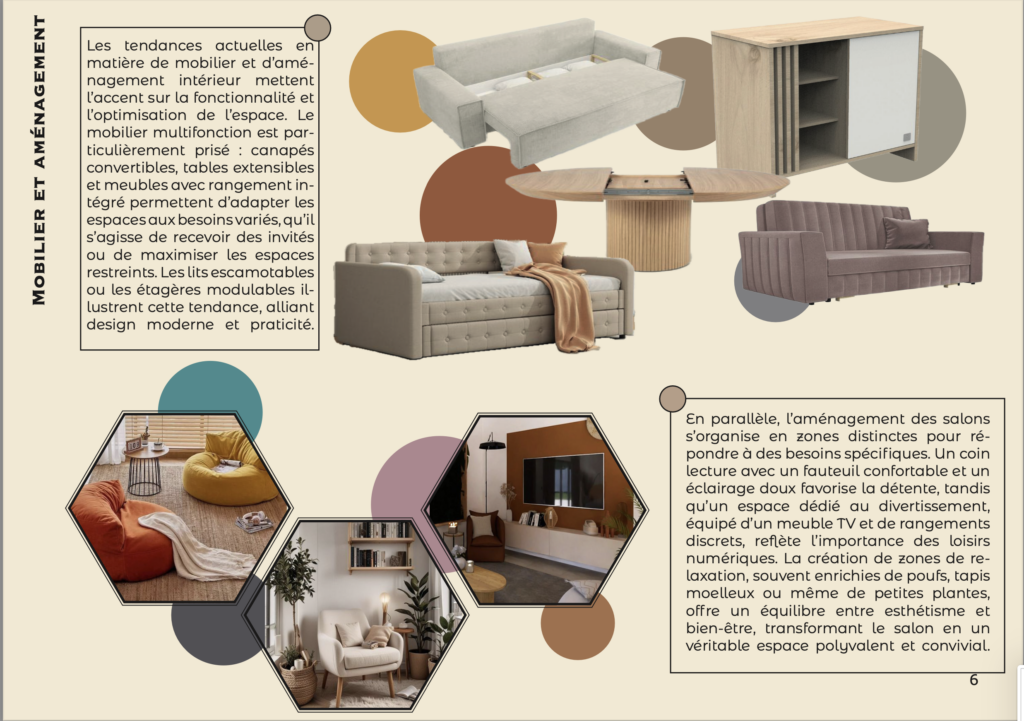 MOBILIER ET AMÉNAGEMENT

Les tendances actuelles en matière de mobilier et d'aménagement intérieur mettent l'accent sur la fonctionnalité et l'optimisation de l'espace. Le mobilier multifonction est particulièrement prisé : canapés convertibles, tables extensibles et meubles avec rangement intégré permettent d'adapter les espaces aux besoins variés, qu'il s'agisse de recevoir des invités ou de maximiser les espaces restreints. Les lits escamotables ou les étagères modulables illustrent cette tendance, alliant design moderne et praticité.

En parallèle, l'aménagement des salons s'organise en zones distinctes pour répondre à des besoins spécifiques. Un coin lecture avec un fauteuil confortable et un éclairage doux favorise la détente, tandis qu'un espace dédié au divertissement, équipé d'un meuble TV et de rangements discrets, reflète l'importance des loisirs numériques. La création de zones de relaxation, souvent enrichies de poufs, tapis moelleux ou même de petites plantes, offre un équilibre entre esthétisme et bien-être, transformant le salon en un véritable espace polyvalent et convivial.

6